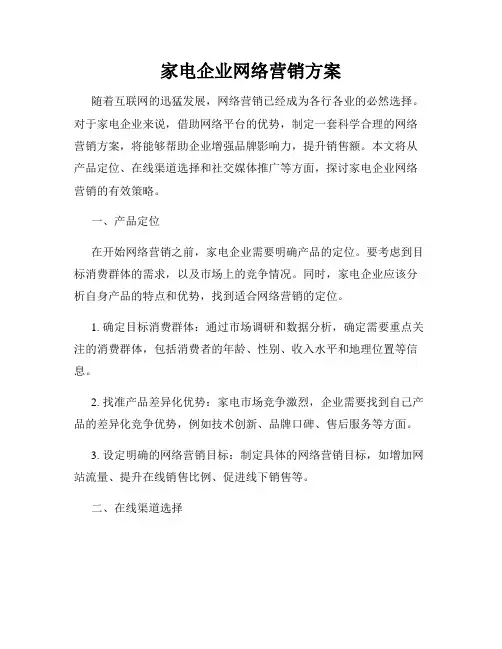 家电企业网络营销方案

随着互联网的迅猛发展，网络营销已经成为各行各业的必然选择。对于家电企业来说，借助网络平台的优势，制定一套科学合理的网络营销方案，将能够帮助企业增强品牌影响力，提升销售额。本文将从产品定位、在线渠道选择和社交媒体推广等方面，探讨家电企业网络营销的有效策略。

一、产品定位

在开始网络营销之前，家电企业需要明确产品的定位。要考虑到目标消费群体的需求，以及市场上的竞争情况。同时，家电企业应该分析自身产品的特点和优势，找到适合网络营销的定位。

1. 确定目标消费群体：通过市场调研和数据分析，确定需要重点关注的消费群体，包括消费者的年龄、性别、收入水平和地理位置等信息。

2. 找准产品差异化优势：家电市场竞争激烈，企业需要找到自己产品的差异化竞争优势，例如技术创新、品牌口碑、售后服务等方面。

3. 设定明确的网络营销目标：制定具体的网络营销目标，如增加网站流量、提升在线销售比例、促进线下销售等。

二、在线渠道选择